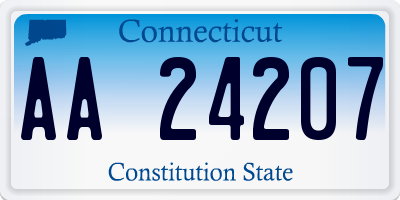 Connecticut

AA 24207

Constitution State